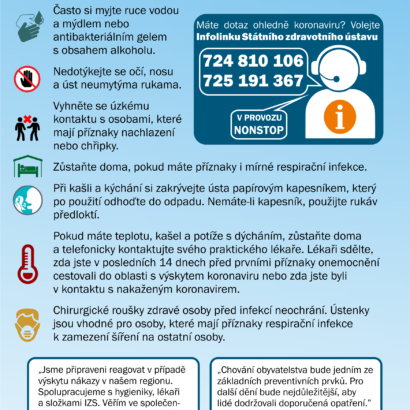 Často si myjte ruce vodou a mýdlem nebo antibakteriálním gelem s obsahem alkoholu.

Nedotýkejte se očí, nosu a úst neumytýma rukama.

Vyhněte se úzkému kontaktu s osobami, které mají příznaky nachlazení nebo chřipky.

Máte dotaz ohledně koronaviru? Volejte Infolinku Státního zdravotního ústavu

724 810 106
725 191 367

V PROVOZU NONSTOP

Zůstaňte doma, pokud máte příznaky i mírné respirační infekce.

Při kašli a kýchání si zakrývejte ústa papírovým kapesníkem, který po použití odhoďte do odpadu. Nemáte-li kapesník, použijte rukáv předloktí.

Pokud máte teplotu, kašel a potíže s dýcháním, zůstaňte doma a telefonicky kontaktujte svého praktického lékaře. Lékaři sdělte, zda jste v posledních 14 dnech před prvními příznaky onemocnění cestovali do oblasti s výskytem koronaviru nebo zda jste byli v kontaktu s nakaženým koronavirem.

Chirurgické roušky zdravé osoby před infekcí neochrání. Ústenky jsou vhodné pro osoby, které mají příznaky respirační infekce k zamezení šíření na ostatní osoby.

„Jsme připraveni reagovat v případě výskytu nákazy v našem regionu. Spolupracujeme s hygieniky, lékaři a složkami IZS. Věřím ve společen-

„Chování obyvatelstva bude jedním ze základních preventivních prvků. Pro další dění bude nejdůležitější, aby lidé dodržovali doporučená opatření."